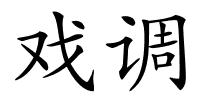 戏调